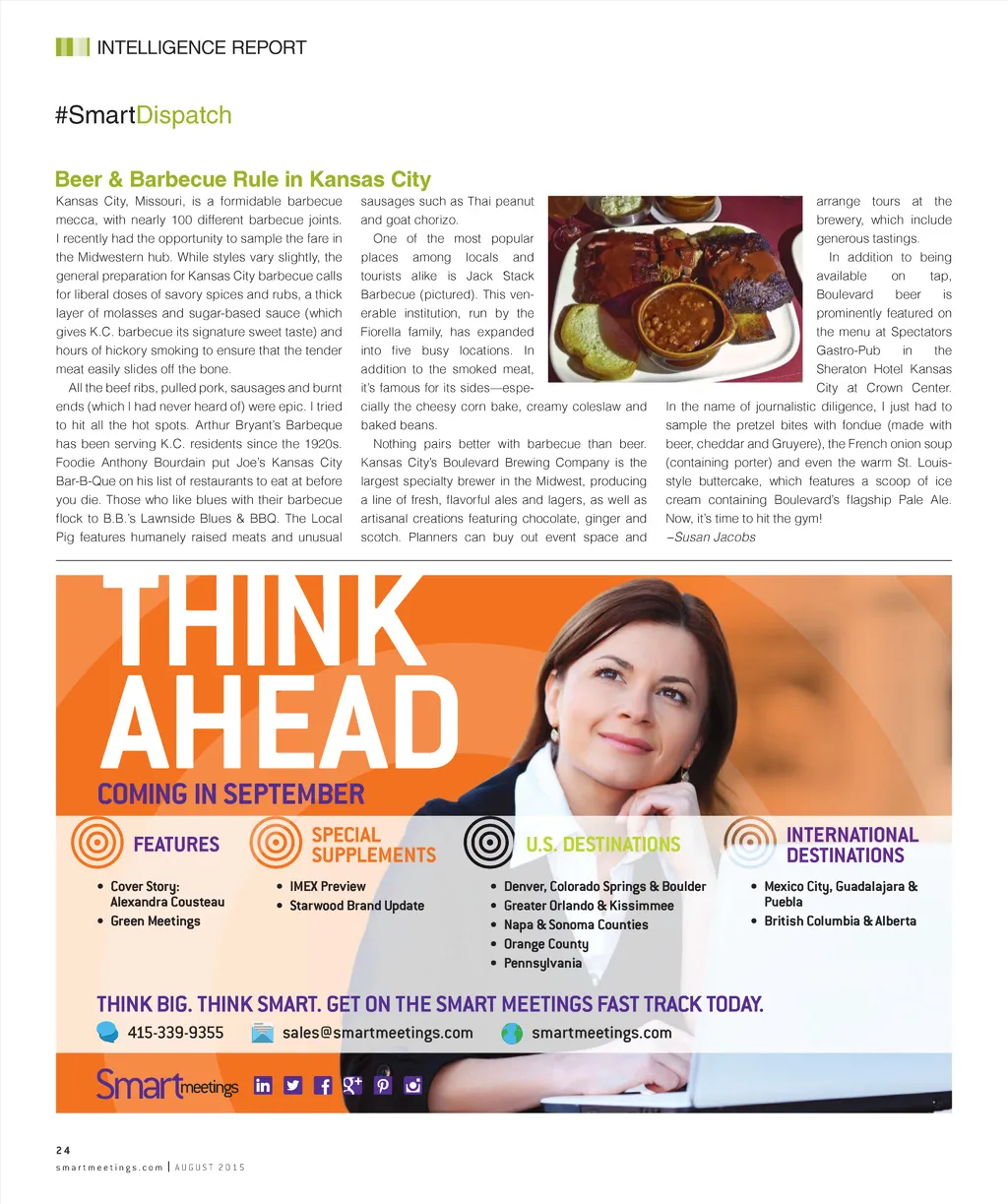 INTELLIGENCE REPORT

#SmartDispatch

Beer & Barbecue Rule in Kansas City

Kansas City, Missouri, is a formidable barbecue mecca, with nearly 100 different barbecue joints. I recently had the opportunity to sample the fare in the Midwestern hub. While styles vary slightly, the general preparation for Kansas City barbecue calls for liberal doses of savory spices and rubs, a thick layer of molasses and sugar-based sauce (which gives K.C. barbecue its signature sweet taste) and hours of hickory smoking to ensure that the tender meat easily slides off the bone.

All the beef ribs, pulled pork, sausages and burnt ends (which I had never heard of) were epic. I tried to hit all the hot spots. Arthur Bryant's Barbeque has been serving K.C. residents since the 1920s. Foodie Anthony Bourdain put Joe's Kansas City Bar-B-Que on his list of restaurants to eat at before you die. Those who like blues with their barbecue flock to B.B.'s Lawnside Blues & BBQ. The Local Pig features humanely raised meats and unusual sausages such as Thai peanut and goat chorizo.

One of the most popular places among locals and tourists alike is Jack Stack Barbecue (pictured). This venerable institution, run by the Fiorella family, has expanded into five busy locations. In addition to the smoked meat, it's famous for its sides—especially the cheesy corn bake, creamy coleslaw and baked beans.

Nothing pairs better with barbecue than beer. Kansas City's Boulevard Brewing Company is the largest specialty brewer in the Midwest, producing a line of fresh, flavorful ales and lagers, as well as artisanal creations featuring chocolate, ginger and scotch. Planners can buy out event space and arrange tours at the brewery, which include generous tastings.

In addition to being available on tap, Boulevard beer is prominently featured on the menu at Spectators Gastro-Pub in the Sheraton Hotel Kansas City at Crown Center. In the name of journalistic diligence, I just had to sample the pretzel bites with fondue (made with beer, cheddar and Gruyere), the French onion soup (containing porter) and even the warm St. Louis-style buttercake, which features a scoop of ice cream containing Boulevard's flagship Pale Ale. Now, it's time to hit the gym!
–Susan Jacobs

THINK AHEAD
COMING IN SEPTEMBER

FEATURES
• Cover Story: Alexandra Cousteau
• Green Meetings

SPECIAL SUPPLEMENTS
• IMEX Preview
• Starwood Brand Update

U.S. DESTINATIONS
• Denver, Colorado Springs & Boulder
• Greater Orlando & Kissimmee
• Napa & Sonoma Counties
• Orange County
• Pennsylvania

INTERNATIONAL DESTINATIONS
• Mexico City, Guadalajara & Puebla
• British Columbia & Alberta

THINK BIG. THINK SMART. GET ON THE SMART MEETINGS FAST TRACK TODAY.
415-339-9355 sales@smartmeetings.com smartmeetings.com

Smartmeetings

24
smartmeetings.com | AUGUST 2015